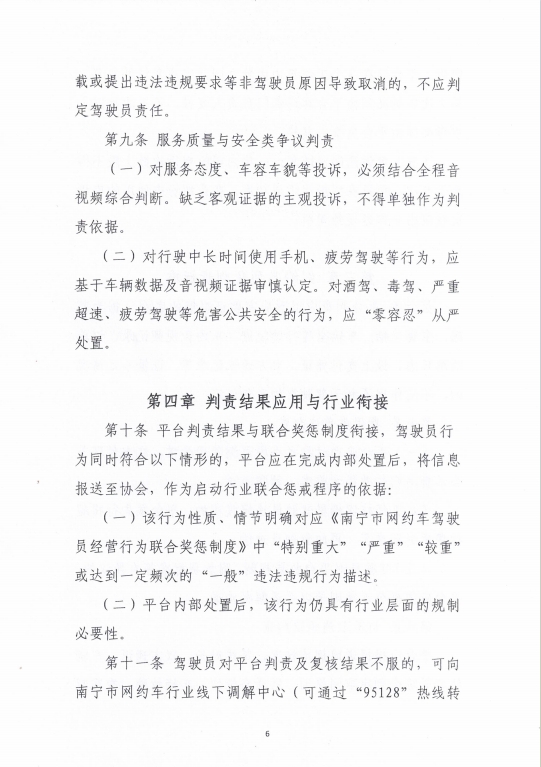 载或提出违法违规要求等非驾驶员原因导致取消的，不应判定驾驶员责任。

第九条 服务质量与安全类争议判责

（一）对服务态度、车容车貌等投诉，必须结合全程音视频综合判断。缺乏客观证据的主观投诉，不得单独作为判责依据。

（二）对行驶中长时间使用手机、疲劳驾驶等行为，应基于车辆数据及音视频证据审慎认定。对酒驾、毒驾、严重超速、疲劳驾驶等危害公共安全的行为，应“零容忍”从严处置。

第四章 判责结果应用与行业衔接

第十条 平台判责结果与联合奖惩制度衔接，驾驶员行为同时符合以下情形的，平台应在完成内部处置后，将信息报送至协会，作为启动行业联合惩戒程序的依据：

（一）该行为性质、情节明确对应《南宁市网约车驾驶员经营行为联合奖惩制度》中“特别重大”“严重”“较重”或达到一定频次的“一般”违法违规行为描述。

（二）平台内部处置后，该行为仍具有行业层面的规制必要性。

第十一条 驾驶员对平台判责及复核结果不服的，可向南宁市网约车行业线下调解中心（可通过“95128”热线转

6